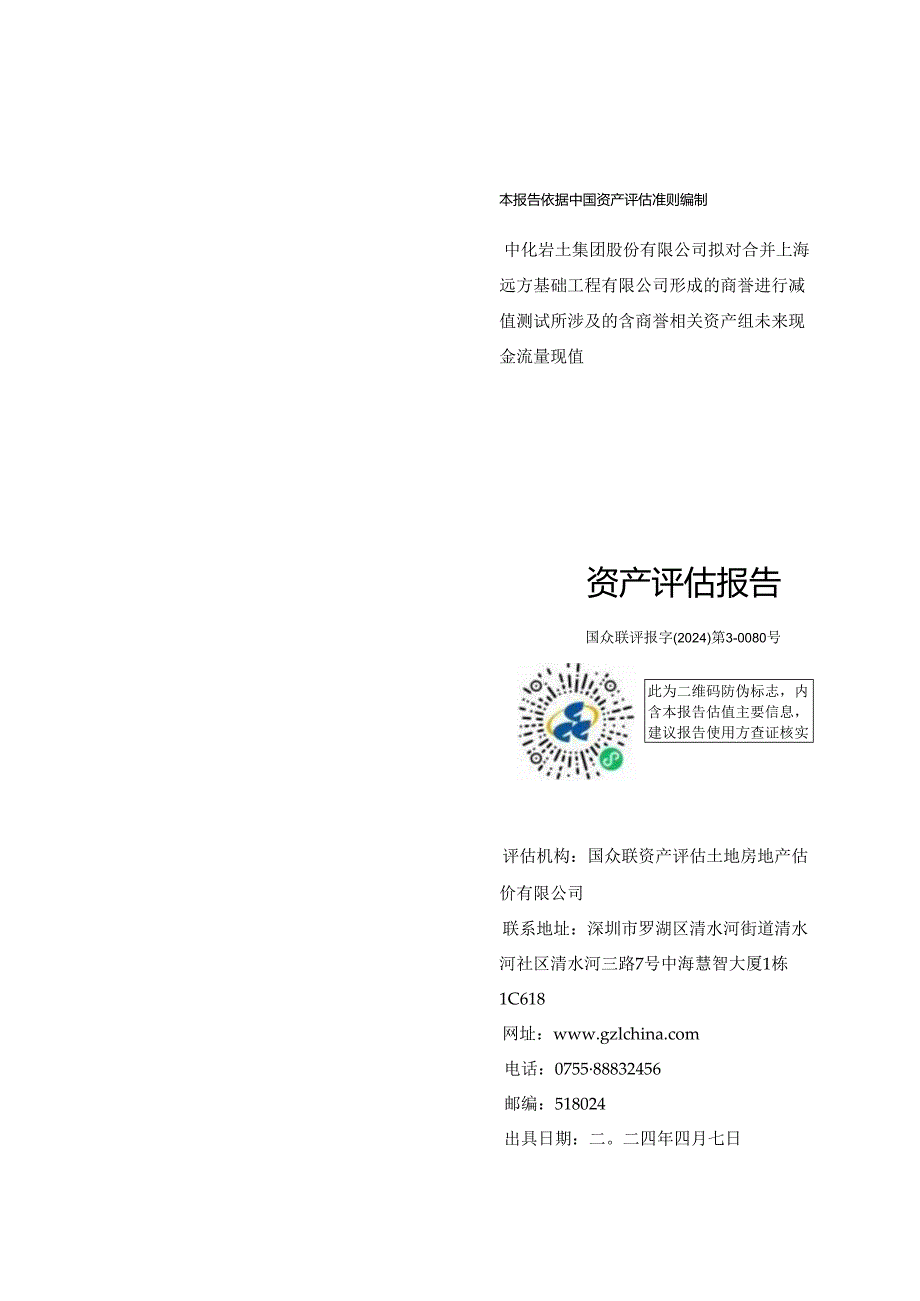 本报告依据中国资产评估准则编制

中化岩土集团股份有限公司拟对合并上海远方基础工程有限公司形成的商誉进行减值测试所涉及的含商誉相关资产组未来现金流量现值

资产评估报告

国众联评报字(2024)第3-0080号

此为二维码防伪标志，内含本报告估值主要信息，建议报告使用方查证核实

评估机构：国众联资产评估土地房地产估价有限公司

联系地址：深圳市罗湖区清水河街道清水河社区清水河三路7号中海慧智大厦1栋1C618

网址：www.gzlchina.com

电话：0755·88832456

邮编：518024

出具日期：二。二四年四月七日